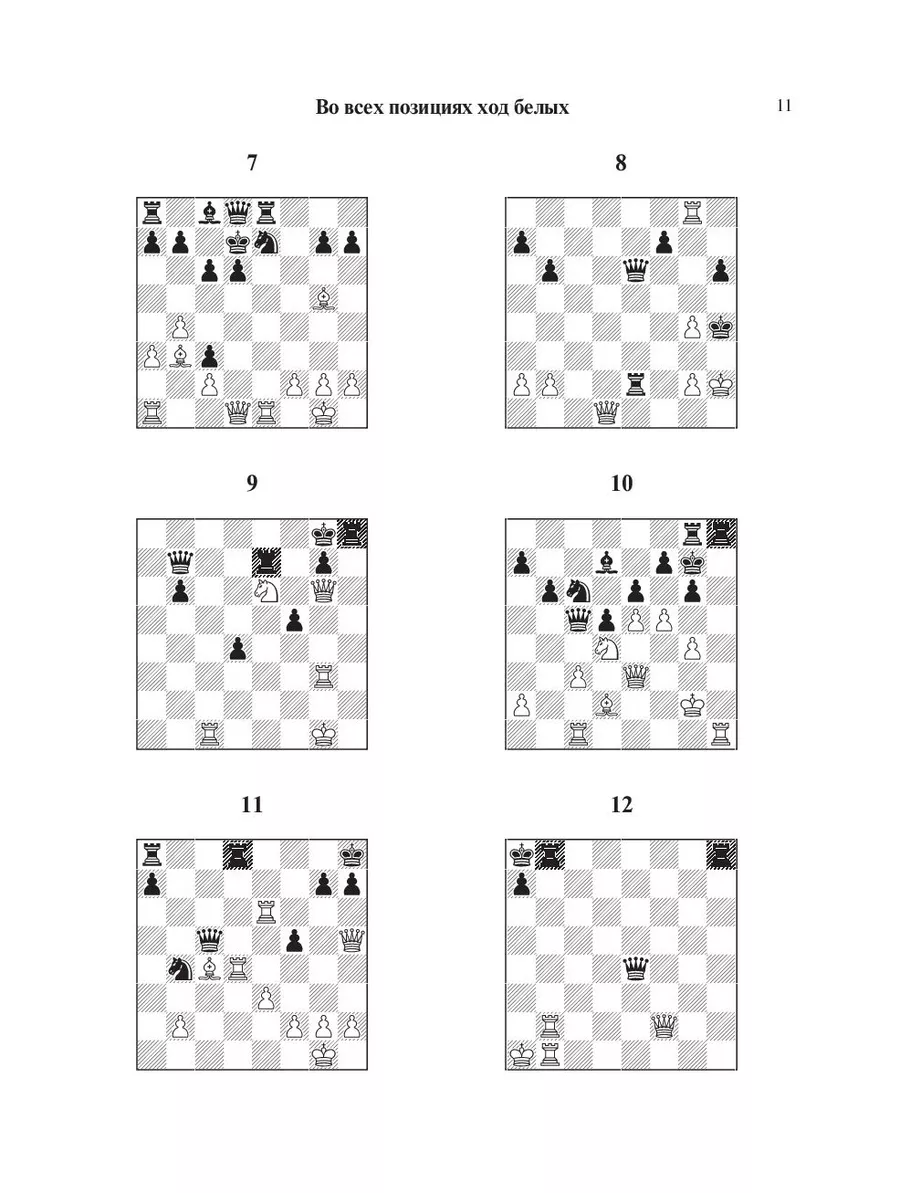 Во всех позициях ход белых

11

7

8

9

10

11

12